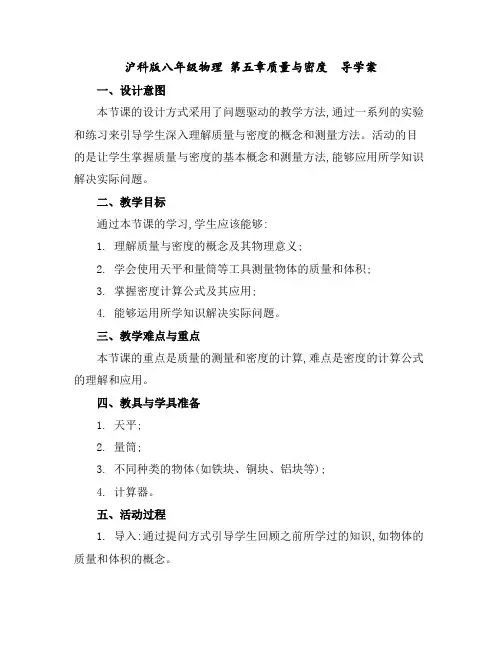 沪科版八年级物理 第五章质量与密度 导学案

一、设计意图

本节课的设计方式采用了问题驱动的教学方法，通过一系列的实验和练习来引导学生深入理解质量与密度的概念和测量方法。活动的目的是让学生掌握质量与密度的基本概念和测量方法，能够应用所学知识解决实际问题。

二、教学目标

通过本节课的学习，学生应该能够：

1. 理解质量与密度的概念及其物理意义；

2. 学会使用天平和量筒等工具测量物体的质量和体积；

3. 掌握密度计算公式及其应用；

4. 能够运用所学知识解决实际问题。

三、教学难点与重点

本节课的重点是质量的测量和密度的计算，难点是密度的计算公式的理解和应用。

四、教具与学具准备

1. 天平；

2. 量筒；

3. 不同种类的物体（如铁块、铜块、铝块等）；

4. 计算器。

五、活动过程

1. 导入：通过提问方式引导学生回顾之前所学过的知识，如物体的质量和体积的概念。